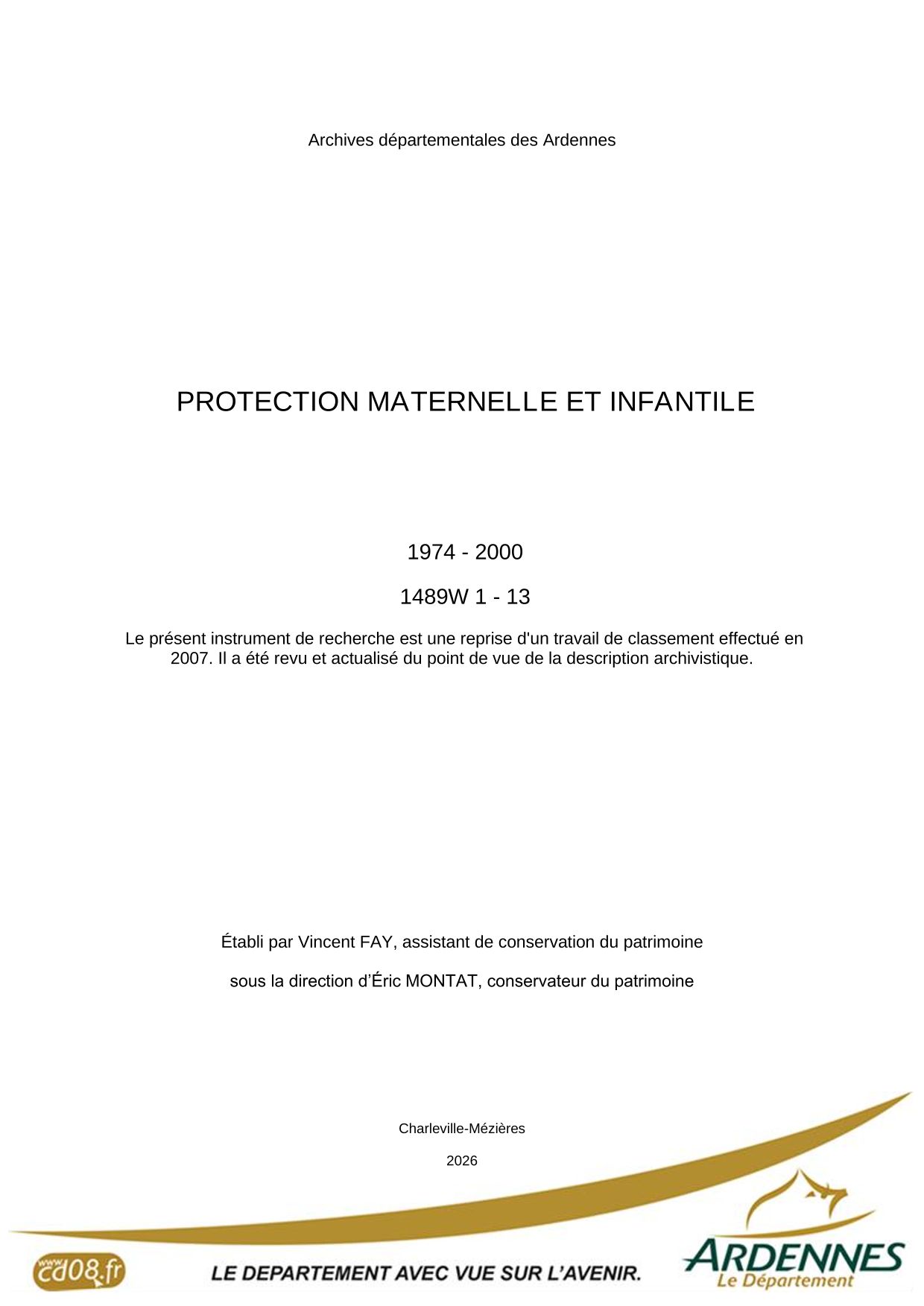 Archives départementales des Ardennes

PROTECTION MATERNELLE ET INFANTILE

1974 - 2000

1489W 1 - 13

Le présent instrument de recherche est une reprise d'un travail de classement effectué en 2007. Il a été revu et actualisé du point de vue de la description archivistique.

Établi par Vincent FAY, assistant de conservation du patrimoine

sous la direction d'Éric MONTAT, conservateur du patrimoine

Charleville-Mézières

2026

www.cd08.fr

LE DEPARTEMENT AVEC VUE SUR L'AVENIR.

ARDENNES
Le Département